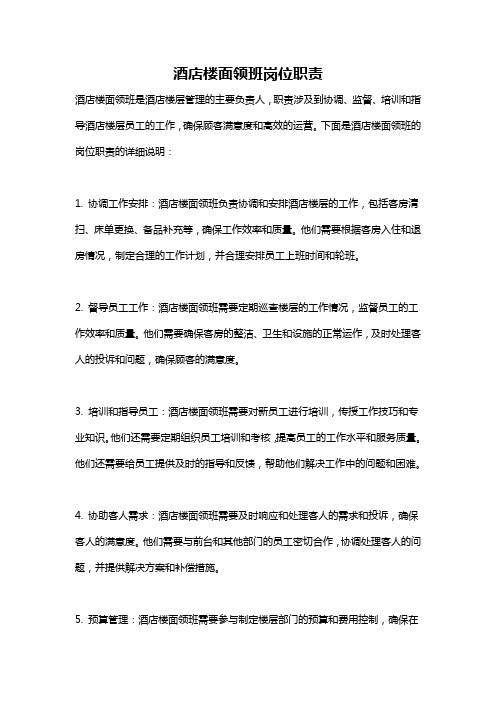 酒店楼面领班岗位职责

酒店楼面领班是酒店楼层管理的主要负责人，职责涉及到协调、监督、培训和指导酒店楼层员工的工作，确保顾客满意度和高效的运营。下面是酒店楼面领班的岗位职责的详细说明：

1. 协调工作安排：酒店楼面领班负责协调和安排酒店楼层的工作，包括客房清扫、床单更换、备品补充等，确保工作效率和质量。他们需要根据客房入住和退房情况，制定合理的工作计划，并合理安排员工上班时间和轮班。

2. 督导员工工作：酒店楼面领班需要定期巡查楼层的工作情况，监督员工的工作效率和质量。他们需要确保客房的整洁、卫生和设施的正常运作，及时处理客人的投诉和问题，确保顾客的满意度。

3. 培训和指导员工：酒店楼面领班需要对新员工进行培训，传授工作技巧和专业知识。他们还需要定期组织员工培训和考核，提高员工的工作水平和服务质量。他们还需要给员工提供及时的指导和反馈，帮助他们解决工作中的问题和困难。

4. 协助客人需求：酒店楼面领班需要及时响应和处理客人的需求和投诉，确保客人的满意度。他们需要与前台和其他部门的员工密切合作，协调处理客人的问题，并提供解决方案和补偿措施。

5. 预算管理：酒店楼面领班需要参与制定楼层部门的预算和费用控制，确保在